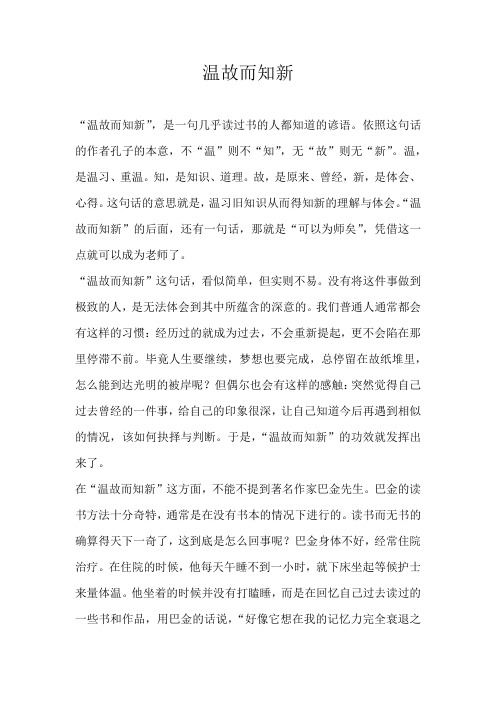 温故而知新

“温故而知新”，是一句几乎读过书的人都知道的谚语。依照这句话的作者孔子的本意，不“温”则不“知”，无“故”则无“新”。温，是温习、重温。知，是知识、道理。故，是原来、曾经，新，是体会、心得。这句话的意思就是，温习旧知识从而得知新的理解与体会。“温故而知新”的后面，还有一句话，那就是“可以为师矣”，凭借这一点就可以成为老师了。

“温故而知新”这句话，看似简单，但实则不易。没有将这件事做到极致的人，是无法体会到其中所蕴含的深意的。我们普通人通常都会有这样的习惯：经历过的就成为过去，不会重新提起，更不会陷在那里停滞不前。毕竟人生要继续，梦想也要完成，总停留在故纸堆里，怎么能到达光明的彼岸呢？但偶尔也会有这样的感触：突然觉得自己过去曾经的一件事，给自己的印象很深，让自己知道今后再遇到相似的情况，该如何抉择与判断。于是，“温故而知新”的功效就发挥出来了。

在“温故而知新”这方面，不能不提到著名作家巴金先生。巴金的读书方法十分奇特，通常是在没有书本的情况下进行的。读书而无书的确算得天下一奇了，这到底是怎么回事呢？巴金身体不好，经常住院治疗。在住院的时候，他每天午睡不到一小时，就下床坐起等候护士来量体温。他坐着的时候并没有打瞌睡，而是在回忆自己过去读过的一些书和作品，用巴金的话说，“好像它想在我的记忆力完全衰退之